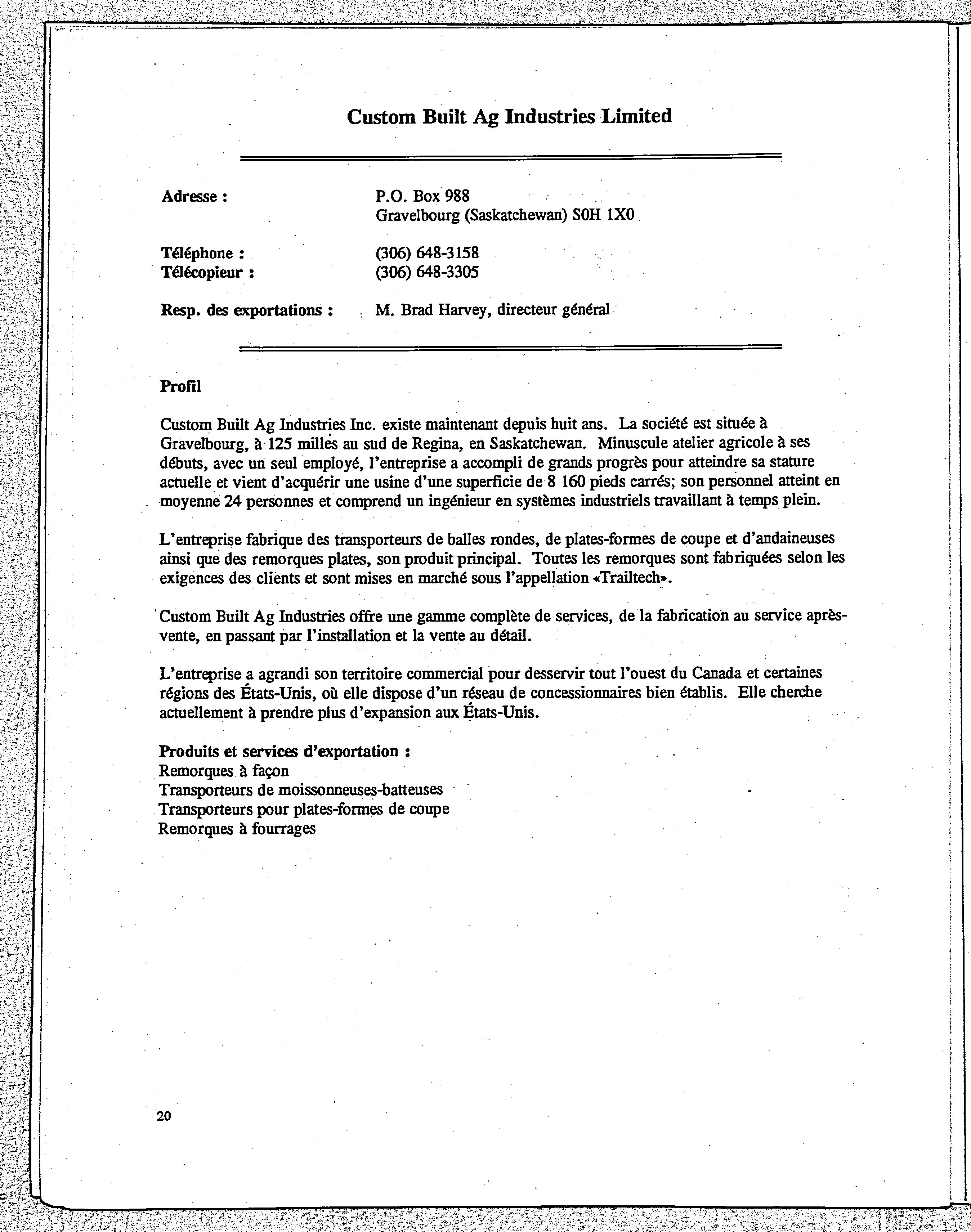 Custom Built Ag Industries Limited

Adresse : P.O. Box 988
Gravelbourg (Saskatchewan) S0H 1X0

Téléphone : (306) 648-3158
Télécopieur : (306) 648-3305

Resp. des exportations : M. Brad Harvey, directeur général

Profil

Custom Built Ag Industries Inc. existe maintenant depuis huit ans. La société est située à Gravelbourg, à 125 milles au sud de Regina, en Saskatchewan. Minuscule atelier agricole à ses débuts, avec un seul employé, l'entreprise a accompli de grands progrès pour atteindre sa stature actuelle et vient d'acquérir une usine d'une superficie de 8 160 pieds carrés; son personnel atteint en moyenne 24 personnes et comprend un ingénieur en systèmes industriels travaillant à temps plein.

L'entreprise fabrique des transporteurs de balles rondes, de plates-formes de coupe et d'andaineuses ainsi que des remorques plates, son produit principal. Toutes les remorques sont fabriquées selon les exigences des clients et sont mises en marché sous l'appellation «Trailtech».

Custom Built Ag Industries offre une gamme complète de services, de la fabrication au service après-vente, en passant par l'installation et la vente au détail.

L'entreprise a agrandi son territoire commercial pour desservir tout l'ouest du Canada et certaines régions des États-Unis, où elle dispose d'un réseau de concessionnaires bien établis. Elle cherche actuellement à prendre plus d'expansion aux États-Unis.

Produits et services d'exportation :
Remorques à façon
Transporteurs de moissonneuses-batteuses
Transporteurs pour plates-formes de coupe
Remorques à fourrages

20